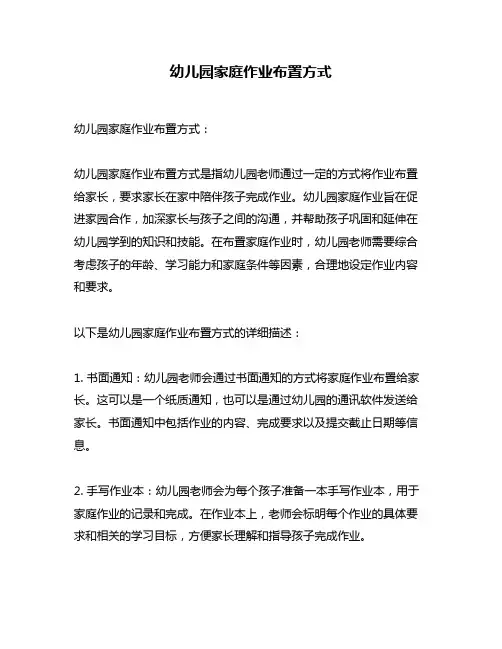 幼儿园家庭作业布置方式

幼儿园家庭作业布置方式：

幼儿园家庭作业布置方式是指幼儿园老师通过一定的方式将作业布置给家长，要求家长在家中陪伴孩子完成作业。幼儿园家庭作业旨在促进家园合作，加深家长与孩子之间的沟通，并帮助孩子巩固和延伸在幼儿园学到的知识和技能。在布置家庭作业时，幼儿园老师需要综合考虑孩子的年龄、学习能力和家庭条件等因素，合理地设定作业内容和要求。

以下是幼儿园家庭作业布置方式的详细描述：

1. 书面通知：幼儿园老师会通过书面通知的方式将家庭作业布置给家长。这可以是一个纸质通知，也可以是通过幼儿园的通讯软件发送给家长。书面通知中包括作业的内容、完成要求以及提交截止日期等信息。

2. 手写作业本：幼儿园老师会为每个孩子准备一本手写作业本，用于家庭作业的记录和完成。在作业本上，老师会标明每个作业的具体要求和相关的学习目标，方便家长理解和指导孩子完成作业。